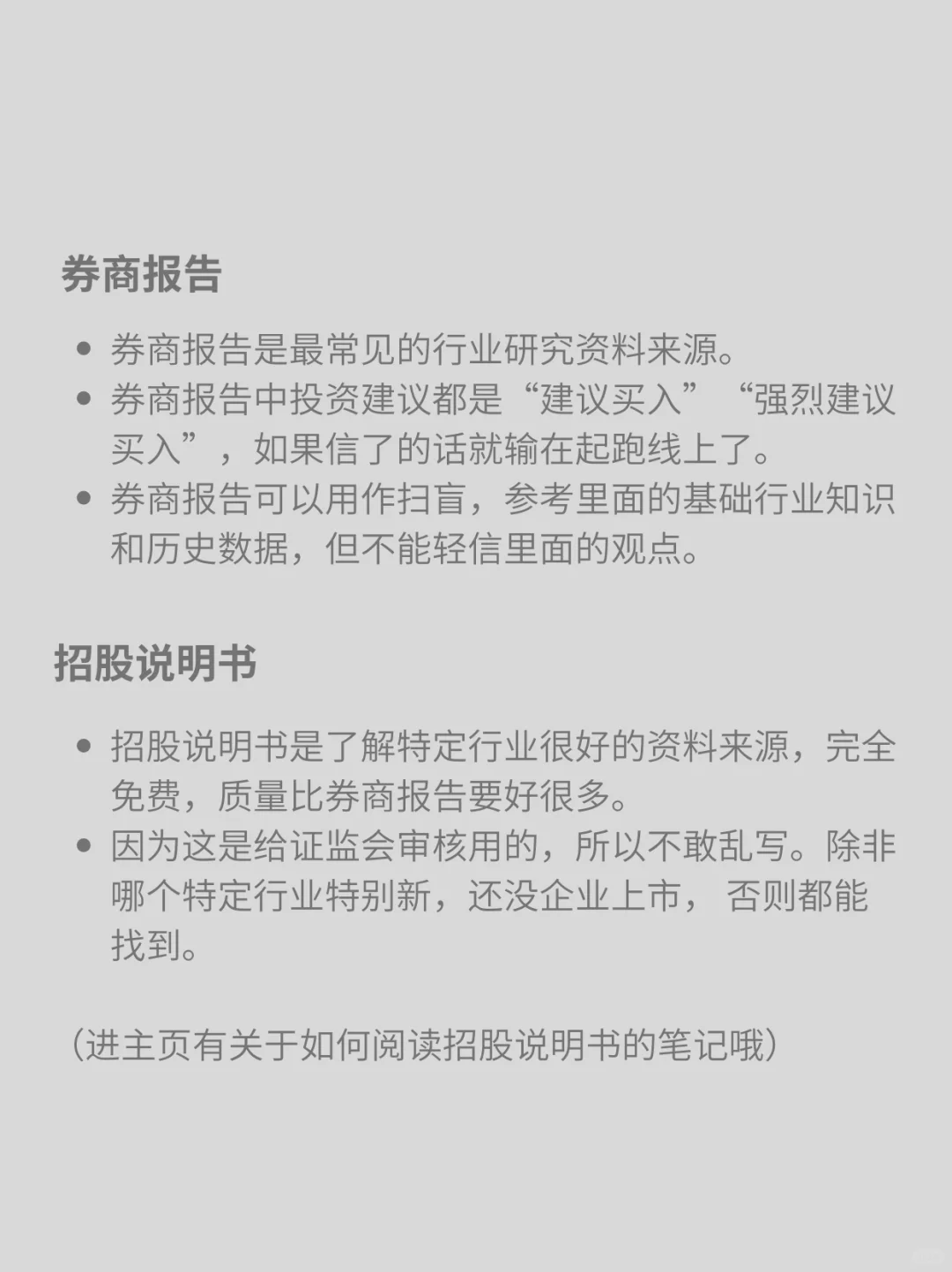 券商报告

• 券商报告是最常见的行业研究资料来源。
• 券商报告中投资建议都是“建议买入”“强烈建议买入”，如果信了的话就输在起跑线上了。
• 券商报告可以用作扫盲，参考里面的基础行业知识和历史数据，但不能轻信里面的观点。

招股说明书

• 招股说明书是了解特定行业很好的资料来源，完全免费，质量比券商报告要好很多。
• 因为这是给证监会审核用的，所以不敢乱写。除非哪个特定行业特别新，还没企业上市， 否则都能找到。

（进主页有关于如何阅读招股说明书的笔记哦）